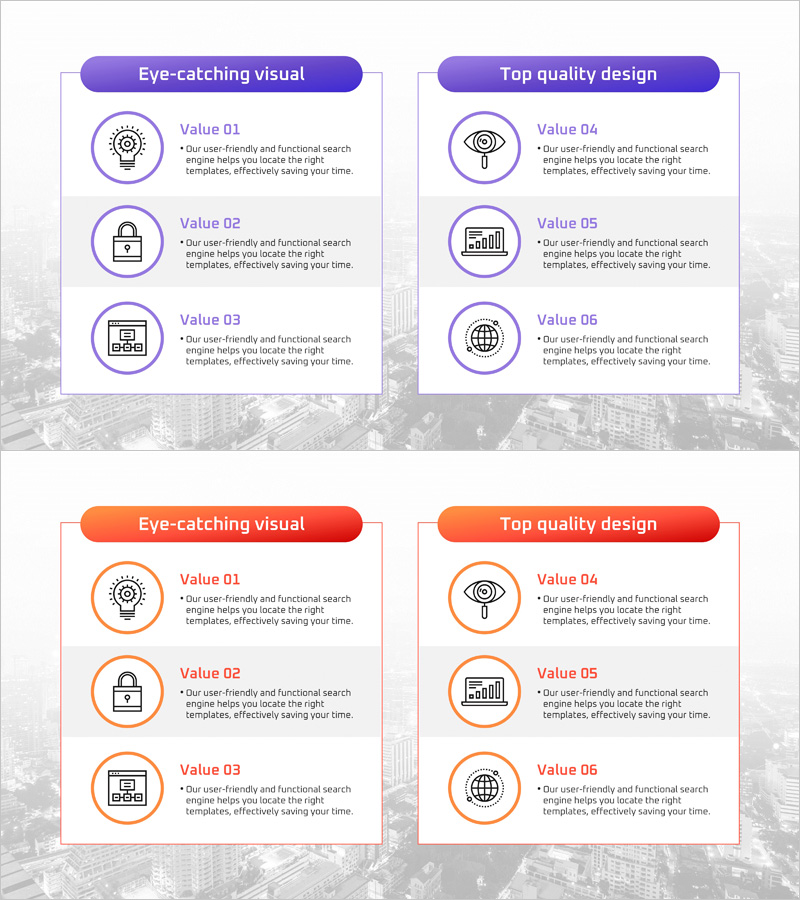 Eye-catching visual

Value 01

• Our user-friendly and functional search engine helps you locate the right templates, effectively saving your time.

Value 02

• Our user-friendly and functional search engine helps you locate the right templates, effectively saving your time.

Value 03

• Our user-friendly and functional search engine helps you locate the right templates, effectively saving your time.

Top quality design

Value 04

• Our user-friendly and functional search engine helps you locate the right templates, effectively saving your time.

Value 05

• Our user-friendly and functional search engine helps you locate the right templates, effectively saving your time.

Value 06

• Our user-friendly and functional search engine helps you locate the right templates, effectively saving your time.

Eye-catching visual

Value 01

• Our user-friendly and functional search engine helps you locate the right templates, effectively saving your time.

Value 02

• Our user-friendly and functional search engine helps you locate the right templates, effectively saving your time.

Value 03

• Our user-friendly and functional search engine helps you locate the right templates, effectively saving your time.

Top quality design

Value 04

• Our user-friendly and functional search engine helps you locate the right templates, effectively saving your time.

Value 05

• Our user-friendly and functional search engine helps you locate the right templates, effectively saving your time.

Value 06

• Our user-friendly and functional search engine helps you locate the right templates, effectively saving your time.